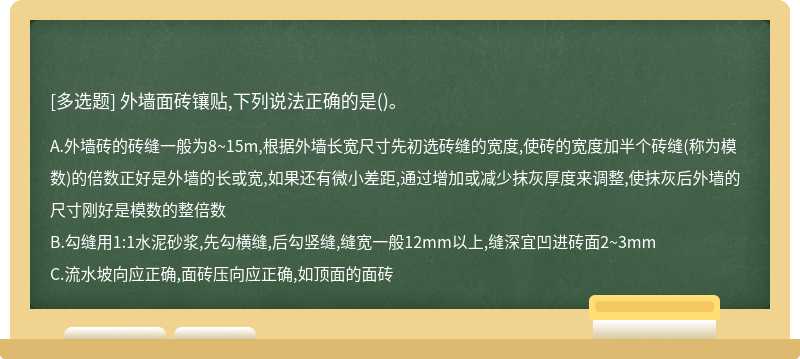 [多选题] 外墙面砖镶贴,下列说法正确的是()。

A.外墙砖的砖缝一般为8~15m,根据外墙长宽尺寸先初选砖缝的宽度,使砖的宽度加半个砖缝(称为模数)的倍数正好是外墙的长或宽,如果还有微小差距,通过增加或减少抹灰厚度来调整,使抹灰后外墙的尺寸刚好是模数的整倍数
B.勾缝用1:1水泥砂浆,先勾横缝,后勾竖缝,缝宽一般12mm以上,缝深宜凹进砖面2~3mm
C.流水坡向应正确,面砖压向应正确,如顶面的面砖